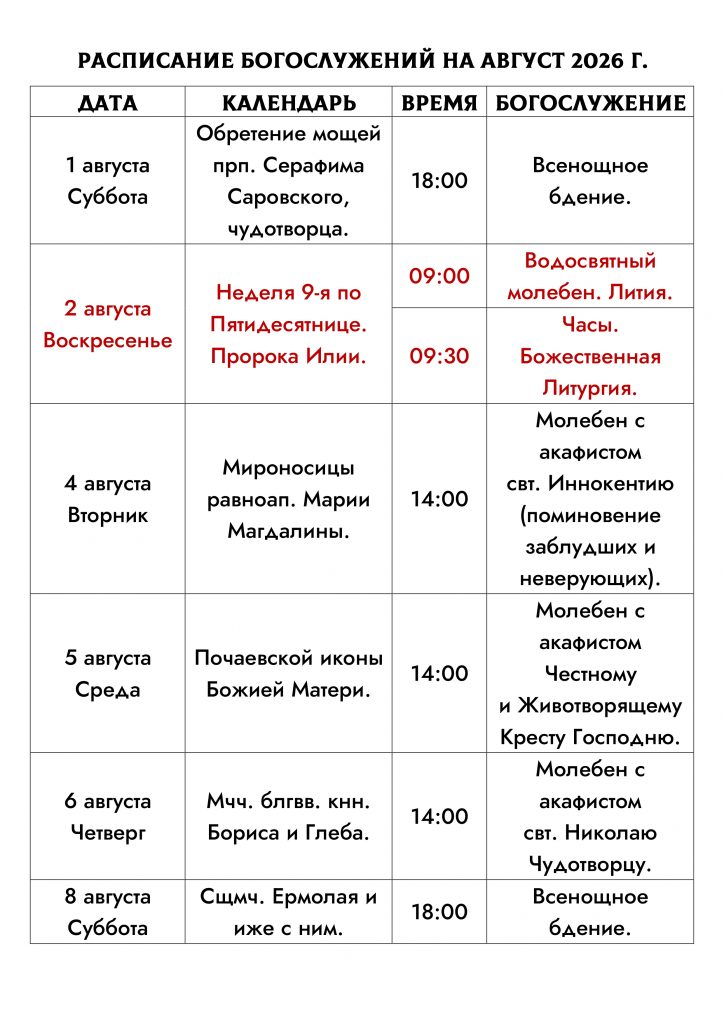 РАСПИСАНИЕ БОГОСЛУЖЕНИЙ НА АВГУСТ 2026 Г.

| ДАТА | КАЛЕНДАРЬ | ВРЕМЯ | БОГОСЛУЖЕНИЕ |
|---|---|---|---|
| 1 августа Суббота | Обретение мощей прп. Серафима Саровского, чудотворца. | 18:00 | Всенощное бдение. |
| 2 августа Воскресенье | Неделя 9-я по Пятидесятнице. Пророка Илии. | 09:00 | Водосвятный молебен. Лития. |
| | | 09:30 | Часы. Божественная Литургия. |
| 4 августа Вторник | Мироносицы равноап. Марии Магдалины. | 14:00 | Молебен с акафистом свт. Иннокентию (поминовение заблудших и неверующих). |
| 5 августа Среда | Почаевской иконы Божией Матери. | 14:00 | Молебен с акафистом Честному и Животворящему Кресту Господню. |
| 6 августа Четверг | Мчч. блгвв. кнн. Бориса и Глеба. | 14:00 | Молебен с акафистом свт. Николаю Чудотворцу. |
| 8 августа Суббота | Сщмч. Ермолая и иже с ним. | 18:00 | Всенощное бдение. |